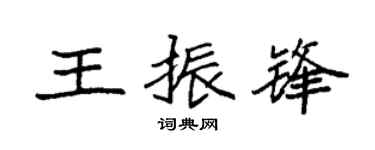 王振锋

词典网